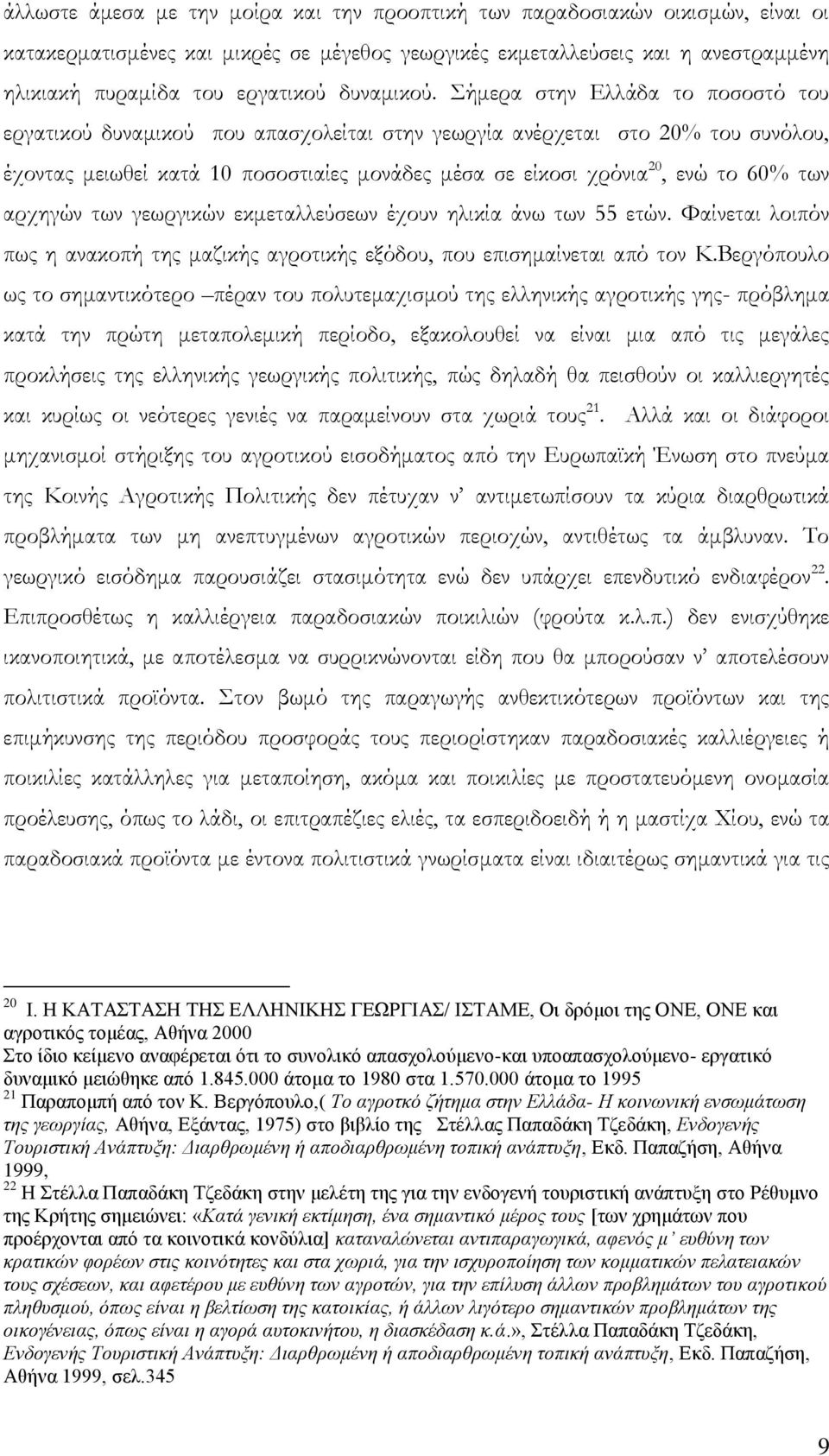 άλλωστε άμεσα με την μοίρα και την προοπτική των παραδοσιακών οικισμών, είναι οι κατακερματισμένες και μικρές σε μέγεθος γεωργικές εκμεταλλεύσεις και η ανεστραμμένη ηλικιακή πυραμίδα του εργατικού δυναμικού. Σήμερα στην Ελλάδα το ποσοστό του εργατικού δυναμικού που απασχολείται στην γεωργία ανέρχεται στο 20% του συνόλου, έχοντας μειωθεί κατά 10 ποσοστιαίες μονάδες μέσα σε είκοσι χρόνια$^{20}$, ενώ το 60% των αρχηγών των γεωργικών εκμεταλλεύσεων έχουν ηλικία άνω των 55 ετών. Φαίνεται λοιπόν πως η ανακοπή της μαζικής αγροτικής εξόδου, που επισημαίνεται από τον Κ.Βεργόπουλο ως το σημαντικότερο –πέραν του πολυτεμαχισμού της ελληνικής αγροτικής γης- πρόβλημα κατά την πρώτη μεταπολεμική περίοδο, εξακολουθεί να είναι μια από τις μεγάλες προκλήσεις της ελληνικής γεωργικής πολιτικής, πώς δηλαδή θα πεισθούν οι καλλιεργητές και κυρίως οι νεότερες γενιές να παραμείνουν στα χωριά τους$^{21}$. Αλλά και οι διάφοροι μηχανισμοί στήριξης του αγροτικού εισοδήματος από την Ευρωπαϊκή Ένωση στο πνεύμα της Κοινής Αγροτικής Πολιτικής δεν πέτυχαν ν' αντιμετωπίσουν τα κύρια διαρθρωτικά προβλήματα των μη ανεπτυγμένων αγροτικών περιοχών, αντιθέτως τα άμβλυναν. Το γεωργικό εισόδημα παρουσιάζει στασιμότητα ενώ δεν υπάρχει επενδυτικό ενδιαφέρον$^{22}$. Επιπροσθέτως η καλλιέργεια παραδοσιακών ποικιλιών (φρούτα κ.λ.π.) δεν ενισχύθηκε ικανοποιητικά, με αποτέλεσμα να συρρικνώνονται είδη που θα μπορούσαν ν' αποτελέσουν πολιτιστικά προϊόντα. Στον βωμό της παραγωγής ανθεκτικότερων προϊόντων και της επιμήκυνσης της περιόδου προσφοράς τους περιορίστηκαν παραδοσιακές καλλιέργειες ή ποικιλίες κατάλληλες για μεταποίηση, ακόμα και ποικιλίες με προστατευόμενη ονομασία προέλευσης, όπως το λάδι, οι επιτραπέζιες ελιές, τα εσπεριδοειδή ή η μαστίχα Χίου, ενώ τα παραδοσιακά προϊόντα με έντονα πολιτιστικά γνωρίσματα είναι ιδιαιτέρως σημαντικά για τις

$^{20}$ Ι. Η ΚΑΤΑΣΤΑΣΗ ΤΗΣ ΕΛΛΗΝΙΚΗΣ ΓΕΩΡΓΙΑΣ/ ΙΣΤΑΜΕ, Οι δρόμοι της ΟΝΕ, ΟΝΕ και αγροτικός τομέας, Αθήνα 2000
Στο ίδιο κείμενο αναφέρεται ότι το συνολικό απασχολούμενο-και υποαπασχολούμενο- εργατικό δυναμικό μειώθηκε από 1.845.000 άτομα το 1980 στα 1.570.000 άτομα το 1995
$^{21}$ Παραπομπή από τον Κ. Βεργόπουλο,( Το αγροτκό ζήτημα στην Ελλάδα- Η κοινωνική ενσωμάτωση της γεωργίας, Αθήνα, Εξάντας, 1975) στο βιβλίο της Στέλλας Παπαδάκη Τζεδάκη, Ενδογενής Τουριστική Ανάπτυξη: Διαρθρωμένη ή αποδιαρθρωμένη τοπική ανάπτυξη, Εκδ. Παπαζήση, Αθήνα 1999,
$^{22}$ Η Στέλλα Παπαδάκη Τζεδάκη στην μελέτη της για την ενδογενή τουριστική ανάπτυξη στο Ρέθυμνο της Κρήτης σημειώνει: «Κατά γενική εκτίμηση, ένα σημαντικό μέρος τους [των χρημάτων που προέρχονται από τα κοινοτικά κονδύλια] καταναλώνεται αντιπαραγωγικά, αφενός μ' ευθύνη των κρατικών φορέων στις κοινότητες και στα χωριά, για την ισχυροποίηση των κομματικών πελατειακών τους σχέσεων, και αφετέρου με ευθύνη των αγροτών, για την επίλυση άλλων προβλημάτων του αγροτικού πληθυσμού, όπως είναι η βελτίωση της κατοικίας, ή άλλων λιγότερο σημαντικών προβλημάτων της οικογένειας, όπως είναι η αγορά αυτοκινήτου, η διασκέδαση κ.ά.», Στέλλα Παπαδάκη Τζεδάκη, Ενδογενής Τουριστική Ανάπτυξη: Διαρθρωμένη ή αποδιαρθρωμένη τοπική ανάπτυξη, Εκδ. Παπαζήση, Αθήνα 1999, σελ.345

9